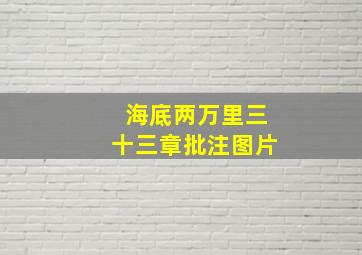 海底两万里三十三章批注图片